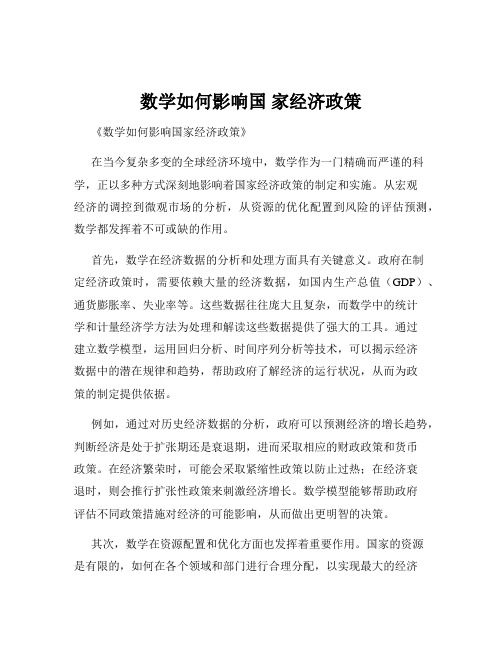 数学如何影响国 家经济政策

《数学如何影响国家经济政策》

在当今复杂多变的全球经济环境中，数学作为一门精确而严谨的科学，正以多种方式深刻地影响着国家经济政策的制定和实施。从宏观经济的调控到微观市场的分析，从资源的优化配置到风险的评估预测，数学都发挥着不可或缺的作用。

首先，数学在经济数据的分析和处理方面具有关键意义。政府在制定经济政策时，需要依赖大量的经济数据，如国内生产总值（GDP）、通货膨胀率、失业率等。这些数据往往庞大且复杂，而数学中的统计学和计量经济学方法为处理和解读这些数据提供了强大的工具。通过建立数学模型，运用回归分析、时间序列分析等技术，可以揭示经济数据中的潜在规律和趋势，帮助政府了解经济的运行状况，从而为政策的制定提供依据。

例如，通过对历史经济数据的分析，政府可以预测经济的增长趋势，判断经济是处于扩张期还是衰退期，进而采取相应的财政政策和货币政策。在经济繁荣时，可能会采取紧缩性政策以防止过热；在经济衰退时，则会推行扩张性政策来刺激经济增长。数学模型能够帮助政府评估不同政策措施对经济的可能影响，从而做出更明智的决策。

其次，数学在资源配置和优化方面也发挥着重要作用。国家的资源是有限的，如何在各个领域和部门进行合理分配，以实现最大的经济